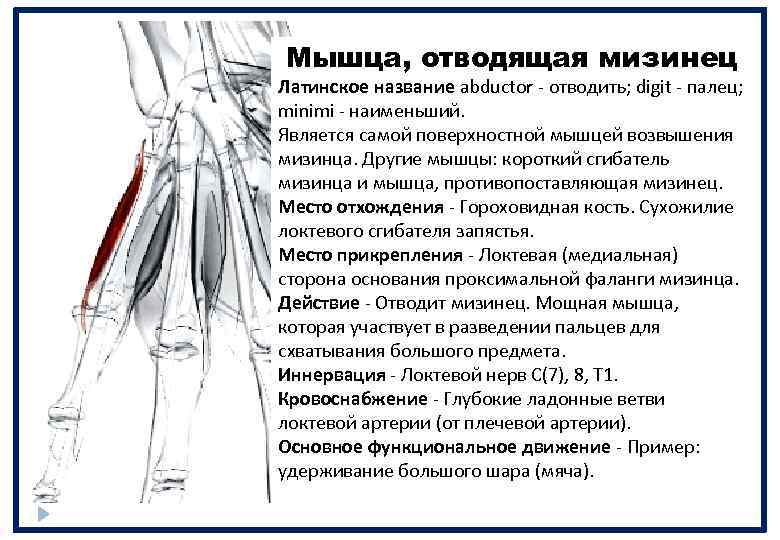 Мышца, отводящая мизинец

Латинское название abductor - отводить; digit - палец; minimi - наименьший.

Является самой поверхностной мышцей возвышения мизинца. Другие мышцы: короткий сгибатель мизинца и мышца, противопоставляющая мизинец.

Место отхождения - Гороховидная кость. Сухожилие локтевого сгибателя запястья.

Место прикрепления - Локтевая (медиальная) сторона основания проксимальной фаланги мизинца.

Действие - Отводит мизинец. Мощная мышца, которая участвует в разведении пальцев для схватывания большого предмета.

Иннервация - Локтевой нерв C(7), 8, T1.

Кровоснабжение - Глубокие ладонные ветви локтевой артерии (от плечевой артерии).

Основное функциональное движение - Пример: удерживание большого шара (мяча).